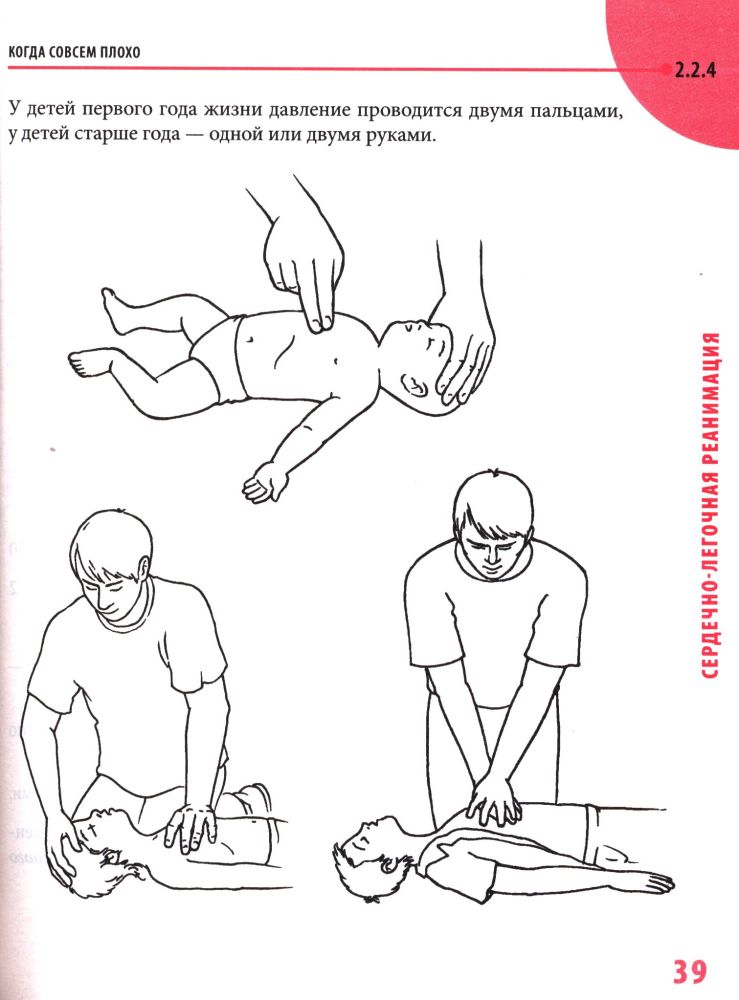 КОГДА СОВСЕМ ПЛОХО

2.2.4

У детей первого года жизни давление проводится двумя пальцами, у детей старше года — одной или двумя руками.

СЕРДЕЧНО-ЛЕГОЧНАЯ РЕАНИМАЦИЯ

39